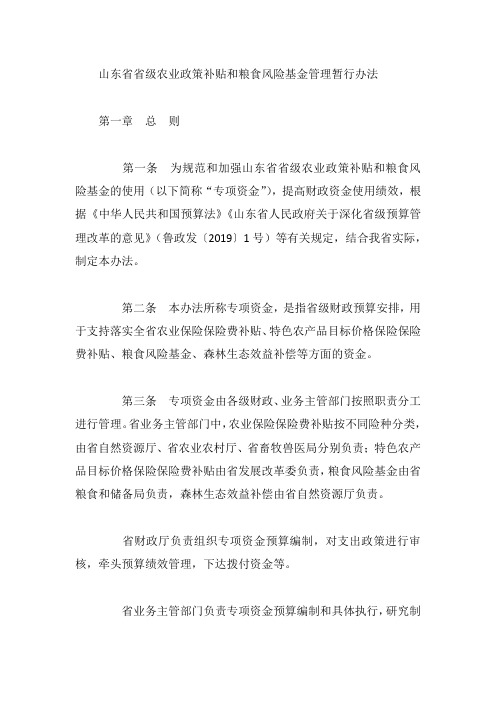 山东省省级农业政策补贴和粮食风险基金管理暂行办法

第一章　总　则

第一条　为规范和加强山东省省级农业政策补贴和粮食风险基金的使用（以下简称“专项资金”），提高财政资金使用绩效，根据《中华人民共和国预算法》《山东省人民政府关于深化省级预算管理改革的意见》（鲁政发〔2019〕1号）等有关规定，结合我省实际，制定本办法。

第二条　本办法所称专项资金，是指省级财政预算安排，用于支持落实全省农业保险保险费补贴、特色农产品目标价格保险保险费补贴、粮食风险基金、森林生态效益补偿等方面的资金。

第三条　专项资金由各级财政、业务主管部门按照职责分工进行管理。省业务主管部门中，农业保险保险费补贴按不同险种分类，由省自然资源厅、省农业农村厅、省畜牧兽医局分别负责；特色农产品目标价格保险保险费补贴由省发展改革委负责，粮食风险基金由省粮食和储备局负责，森林生态效益补偿由省自然资源厅负责。

省财政厅负责组织专项资金预算编制，对支出政策进行审核，牵头预算绩效管理，下达拨付资金等。

省业务主管部门负责专项资金预算编制和具体执行，研究制